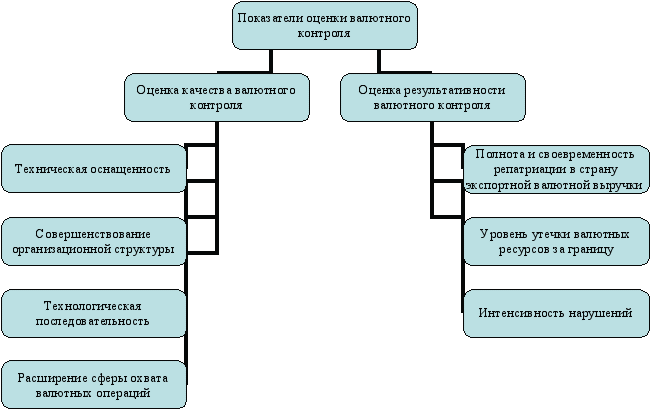 Показатели оценки валютного контроля

Оценка качества валютного контроля

Оценка результативности валютного контроля

Техническая оснащенность

Совершенствование организационной структуры

Технологическая последовательность

Расширение сферы охвата валютных операций

Полнота и своевременность репатриации в страну экспортной валютной выручки

Уровень утечки валютных ресурсов за границу

Интенсивность нарушений